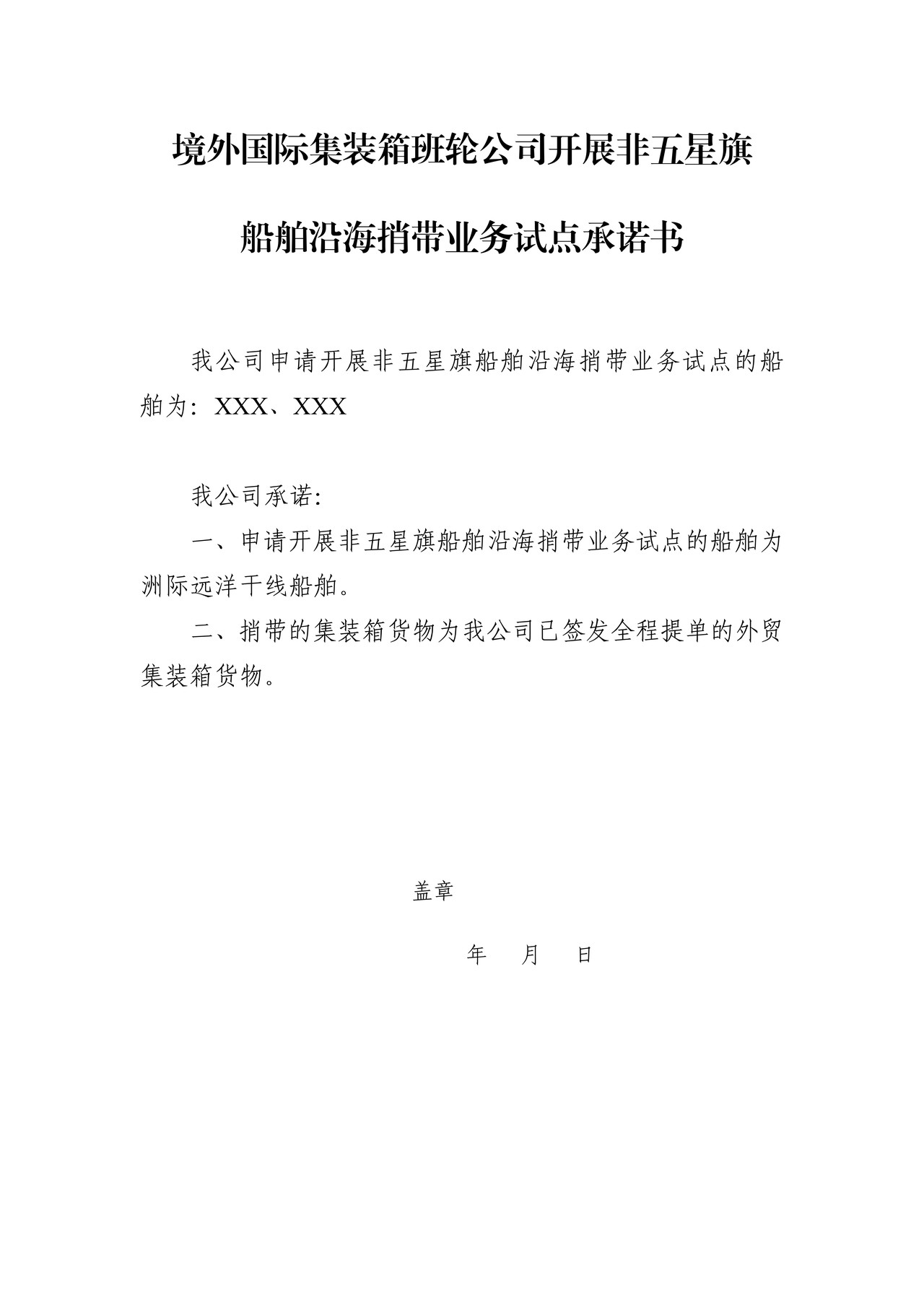 境外国际集装箱班轮公司开展非五星旗船舶沿海捎带业务试点承诺书

我公司申请开展非五星旗船舶沿海捎带业务试点的船舶为：XXX、XXX

我公司承诺：

一、申请开展非五星旗船舶沿海捎带业务试点的船舶为洲际远洋干线船舶。

二、捎带的集装箱货物为我公司已签发全程提单的外贸集装箱货物。

盖章

年 月 日